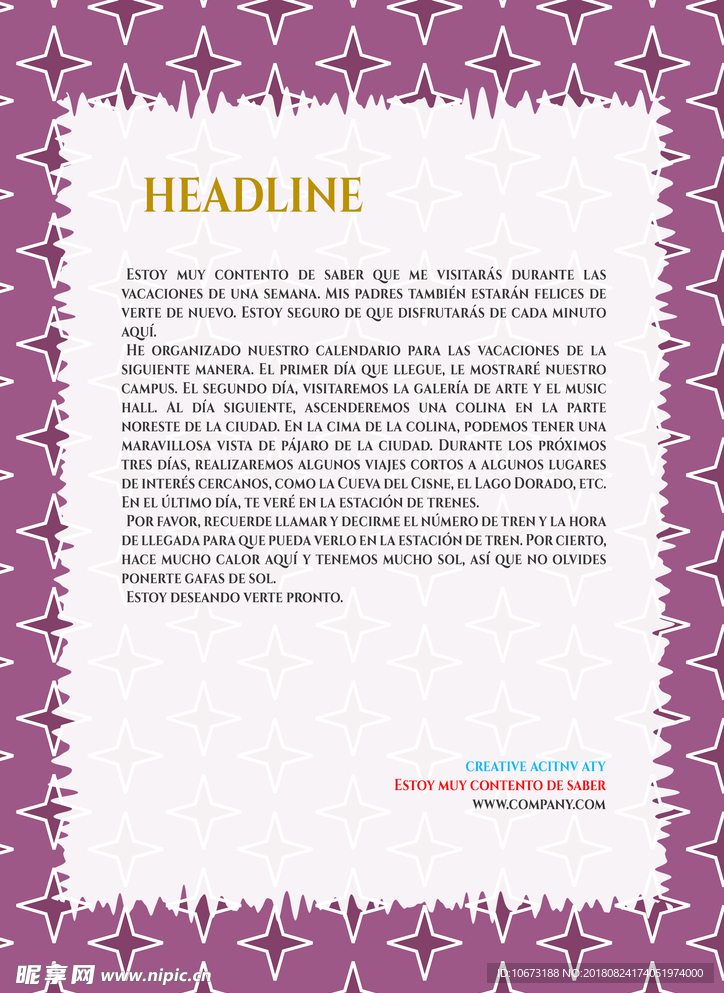 HEADLINE

Estoy muy contento de saber que me visitarás durante las vacaciones de una semana. Mis padres también estarán felices de verte de nuevo. Estoy seguro de que disfrutarás de cada minuto aquí.

He organizado nuestro calendario para las vacaciones de la siguiente manera. El primer día que llegue, le mostraré nuestro campus. El segundo día, visitaremos la galería de arte y el music hall. Al día siguiente, ascenderemos una colina en la parte noreste de la ciudad. En la cima de la colina, podemos tener una maravillosa vista de pájaro de la ciudad. Durante los próximos tres días, realizaremos algunos viajes cortos a algunos lugares de interés cercanos, como la Cueva del Cisne, el Lago Dorado, etc. En el último día, te veré en la estación de trenes.

Por favor, recuerde llamar y decirme el número de tren y la hora de llegada para que pueda verlo en la estación de tren. Por cierto, hace mucho calor aquí y tenemos mucho sol, así que no olvides ponerte gafas de sol.

Estoy deseando verte pronto.

CREATIVE ACITNV ATY
Estoy muy contento de saber
WWW.COMPANY.COM

昵享网 www.nipic.cn
ID:10673188 NO:20180824174051974000